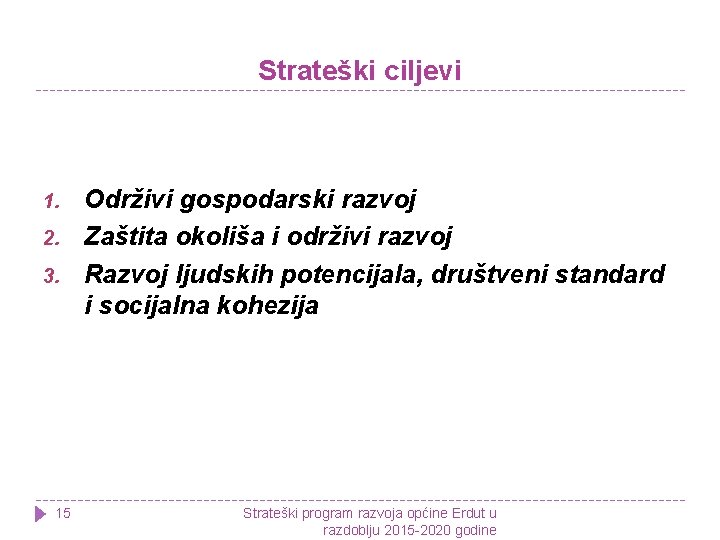 Strateški ciljevi

1. Održivi gospodarski razvoj
2. Zaštita okoliša i održivi razvoj
3. Razvoj ljudskih potencijala, društveni standard i socijalna kohezija

15

Strateški program razvoja općine Erdut u razdoblju 2015-2020 godine